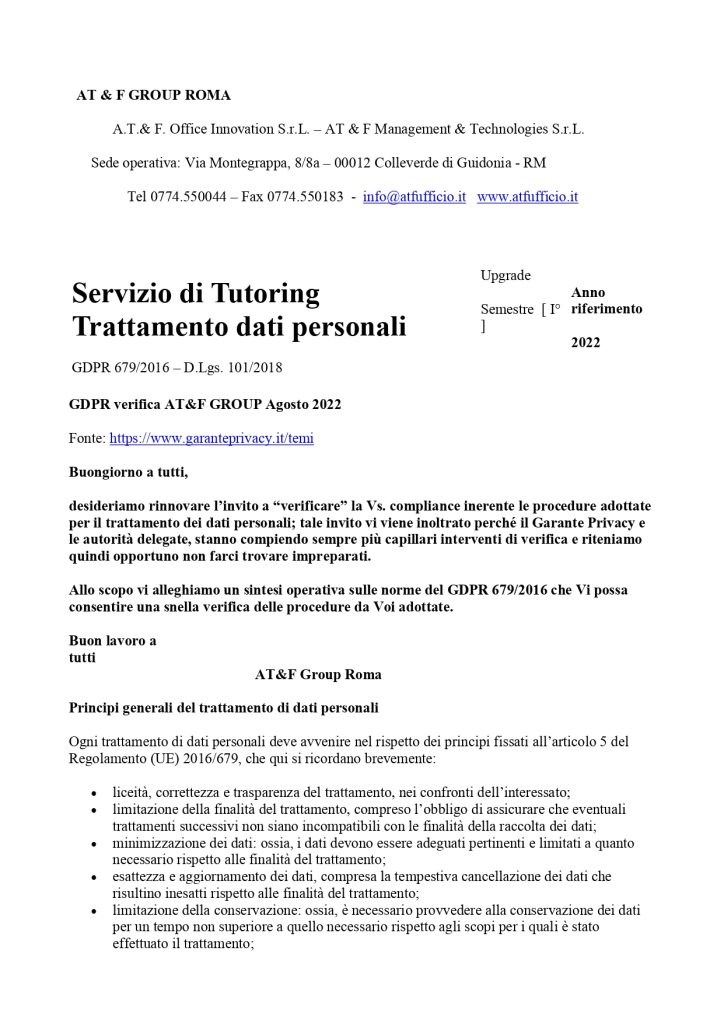 AT & F GROUP ROMA

A.T.& F. Office Innovation S.r.L. – AT & F Management & Technologies S.r.L.

Sede operativa: Via Montegrappa, 8/8a – 00012 Colleverde di Guidonia - RM

Tel 0774.550044 – Fax 0774.550183 - info@atfufficio.it www.atfufficio.it

Servizio di Tutoring Trattamento dati personali

Upgrade

Semestre [ I° ]

Anno riferimento

2022

GDPR 679/2016 – D.Lgs. 101/2018

GDPR verifica AT&F GROUP Agosto 2022

Fonte: https://www.garanteprivacy.it/temi

Buongiorno a tutti,

desideriamo rinnovare l'invito a "verificare" la Vs. compliance inerente le procedure adottate per il trattamento dei dati personali; tale invito vi viene inoltrato perché il Garante Privacy e le autorità delegate, stanno compiendo sempre più capillari interventi di verifica e riteniamo quindi opportuno non farci trovare impreparati.

Allo scopo vi alleghiamo un sintesi operativa sulle norme del GDPR 679/2016 che Vi possa consentire una snella verifica delle procedure da Voi adottate.

Buon lavoro a tutti

AT&F Group Roma

Principi generali del trattamento di dati personali

Ogni trattamento di dati personali deve avvenire nel rispetto dei principi fissati all'articolo 5 del Regolamento (UE) 2016/679, che qui si ricordano brevemente:

• liceità, correttezza e trasparenza del trattamento, nei confronti dell'interessato;
• limitazione della finalità del trattamento, compreso l'obbligo di assicurare che eventuali trattamenti successivi non siano incompatibili con le finalità della raccolta dei dati;
• minimizzazione dei dati: ossia, i dati devono essere adeguati pertinenti e limitati a quanto necessario rispetto alle finalità del trattamento;
• esattezza e aggiornamento dei dati, compresa la tempestiva cancellazione dei dati che risultino inesatti rispetto alle finalità del trattamento;
• limitazione della conservazione: ossia, è necessario provvedere alla conservazione dei dati per un tempo non superiore a quello necessario rispetto agli scopi per i quali è stato effettuato il trattamento;